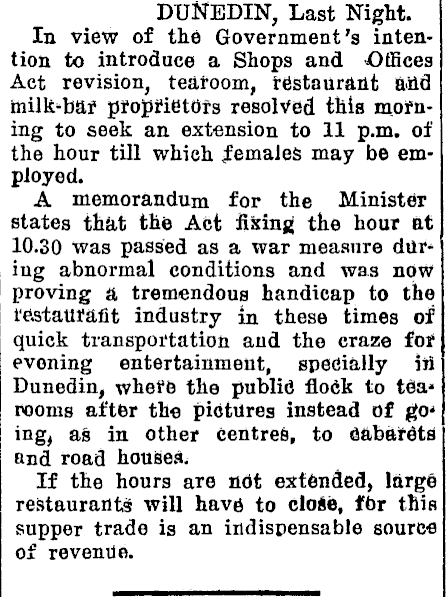 DUNEDIN, Last Night.

In view of the Government's intention to introduce a Shops and Offices Act revision, tearoom, restaurant and milk-bar proprietors resolved this morning to seek an extension to 11 p.m. of the hour till which females may be employed.

A memorandum for the Minister states that the Act fixing the hour at 10.30 was passed as a war measure during abnormal conditions and was now proving a tremendous handicap to the restaurant industry in these times of quick transportation and the craze for evening entertainment, specially in Dunedin, where the public flock to tearooms after the pictures instead of going, as in other centres, to cabarets and road houses.

If the hours are not extended, large restaurants will have to close, for this supper trade is an indispensable source of revenue.